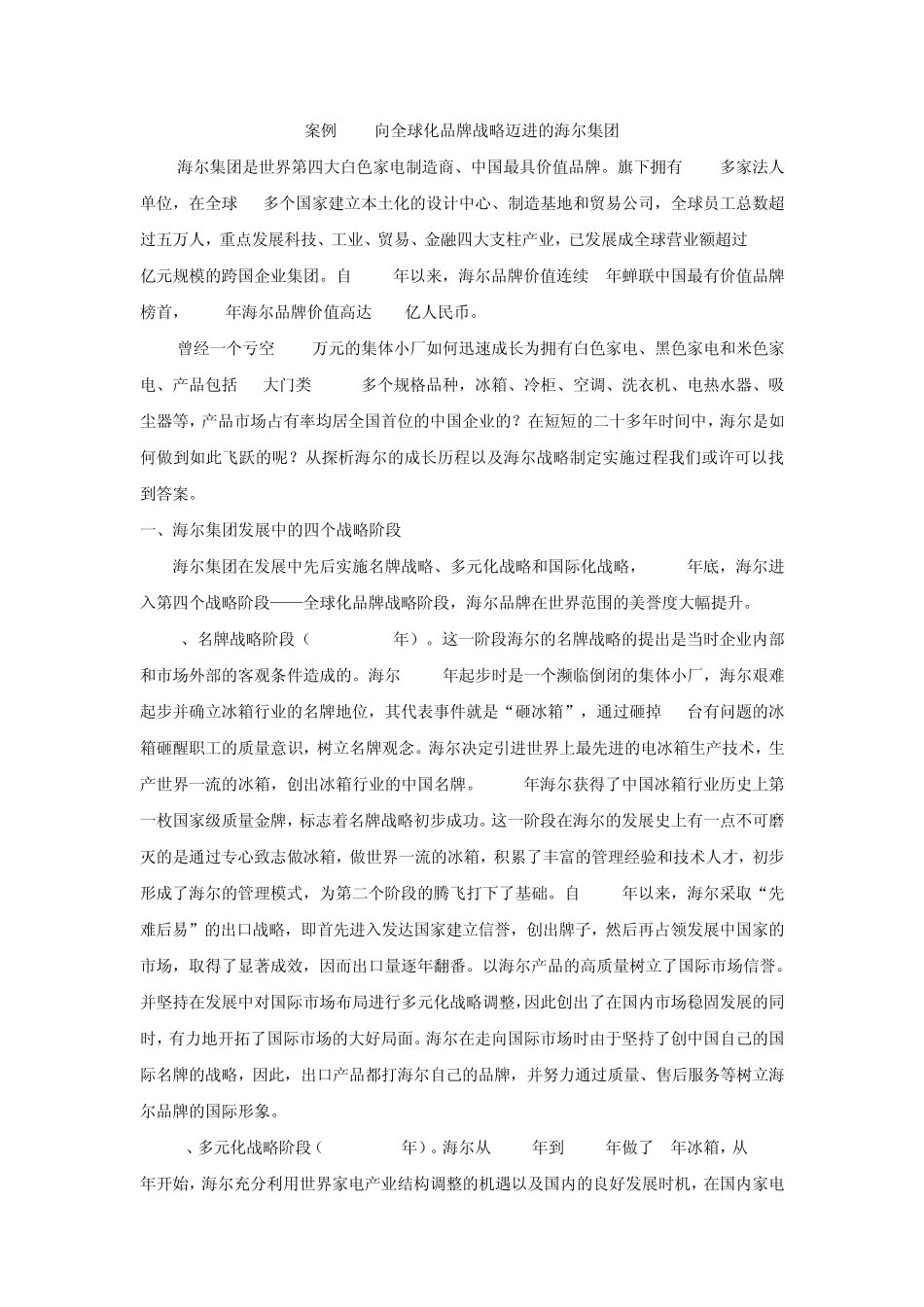 案例　　向全球化品牌战略迈进的海尔集团

海尔集团是世界第四大白色家电制造商、中国最具价值品牌。旗下拥有　　多家法人单位，在全球　　多个国家建立本土化的设计中心、制造基地和贸易公司，全球员工总数超过五万人，重点发展科技、工业、贸易、金融四大支柱产业，已发展成全球营业额超过　　亿元规模的跨国企业集团。自　　年以来，海尔品牌价值连续　年蝉联中国最有价值品牌榜首，　　年海尔品牌价值高达　　亿人民币。

曾经一个亏空　　万元的集体小厂如何迅速成长为拥有白色家电、黑色家电和米色家电、产品包括　　大门类　　多个规格品种，冰箱、冷柜、空调、洗衣机、电热水器、吸尘器等，产品市场占有率均居全国首位的中国企业的？在短短的二十多年时间中，海尔是如何做到如此飞跃的呢？从探析海尔的成长历程以及海尔战略制定实施过程我们或许可以找到答案。

一、海尔集团发展中的四个战略阶段

海尔集团在发展中先后实施名牌战略、多元化战略和国际化战略，　　年底，海尔进入第四个战略阶段——全球化品牌战略阶段，海尔品牌在世界范围的美誉度大幅提升。

、名牌战略阶段（　　　　年）。这一阶段海尔的名牌战略的提出是当时企业内部和市场外部的客观条件造成的。海尔　　年起步时是一个濒临倒闭的集体小厂，海尔艰难起步并确立冰箱行业的名牌地位，其代表事件就是“砸冰箱”，通过砸掉　　台有问题的冰箱砸醒职工的质量意识，树立名牌观念。海尔决定引进世界上最先进的电冰箱生产技术，生产世界一流的冰箱，创出冰箱行业的中国名牌。　　年海尔获得了中国冰箱行业历史上第一枚国家级质量金牌，标志着名牌战略初步成功。这一阶段在海尔的发展史上有一点不可磨灭的是通过专心致志做冰箱，做世界一流的冰箱，积累了丰富的管理经验和技术人才，初步形成了海尔的管理模式，为第二个阶段的腾飞打下了基础。自　　年以来，海尔采取“先难后易”的出口战略，即首先进入发达国家建立信誉，创出牌子，然后再占领发展中国家的市场，取得了显著成效，因而出口量逐年翻番。以海尔产品的高质量树立了国际市场信誉。并坚持在发展中对国际市场布局进行多元化战略调整，因此创出了在国内市场稳固发展的同时，有力地开拓了国际市场的大好局面。海尔在走向国际市场时由于坚持了创中国自己的国际名牌的战略，因此，出口产品都打海尔自己的品牌，并努力通过质量、售后服务等树立海尔品牌的国际形象。

、多元化战略阶段（　　　　年）。海尔从　　年到　　年做了　年冰箱，从　　年开始，海尔充分利用世界家电产业结构调整的机遇以及国内的良好发展时机，在国内家电